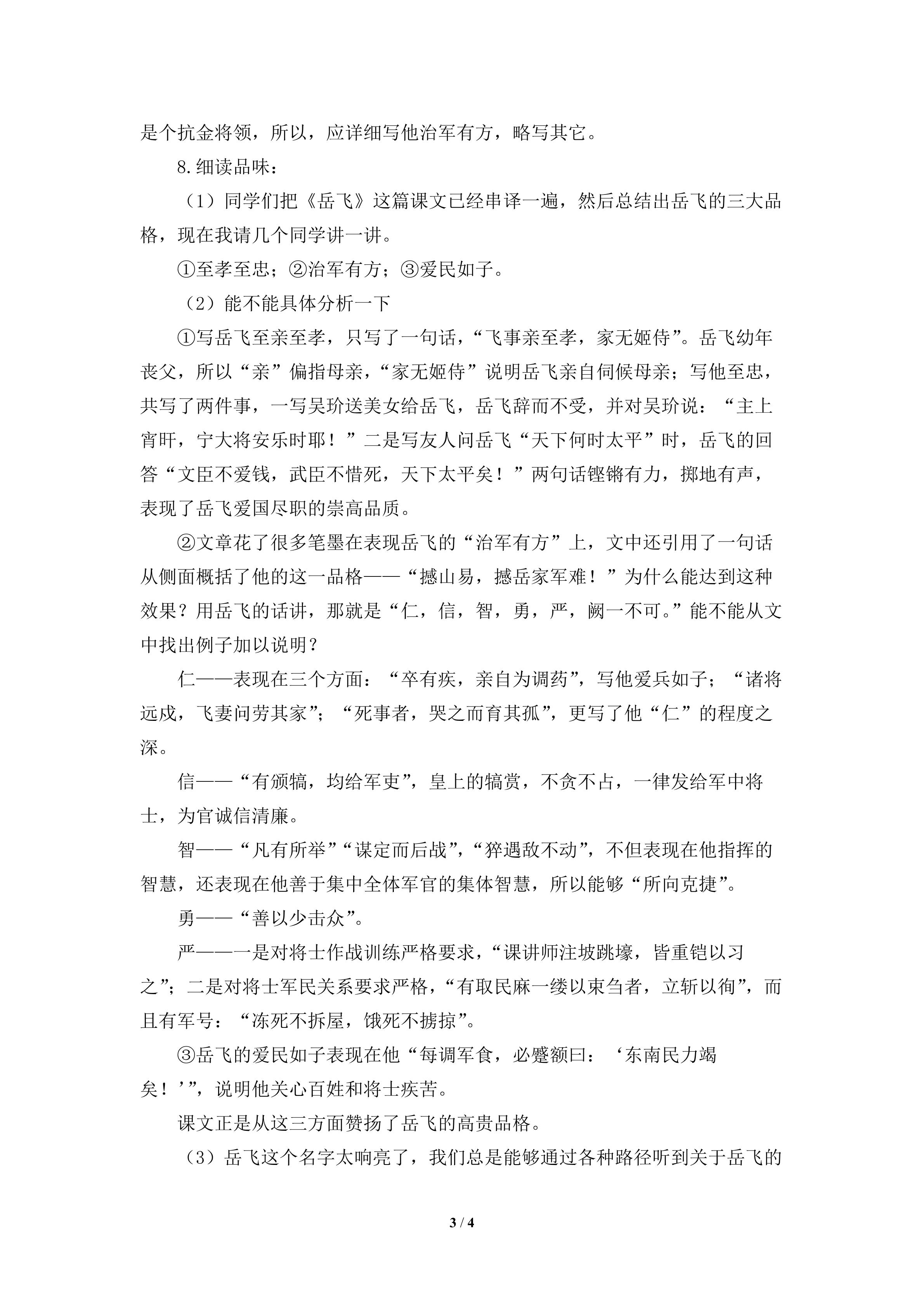 是个抗金将领，所以，应详细写他治军有方，略写其它。

8.细读品味：

（1）同学们把《岳飞》这篇课文已经串译一遍，然后总结出岳飞的三大品格，现在我请几个同学讲一讲。

①至孝至忠；②治军有方；③爱民如子。

（2）能不能具体分析一下

①写岳飞至亲至孝，只写了一句话，“飞事亲至孝，家无姬侍”。岳飞幼年丧父，所以“亲”偏指母亲，“家无姬侍”说明岳飞亲自伺候母亲；写他至忠，共写了两件事，一写吴玠送美女给岳飞，岳飞辞而不受，并对吴玠说：“主上宵旰，宁大将安乐时耶！”二是写友人问岳飞“天下何时太平”时，岳飞的回答“文臣不爱钱，武臣不惜死，天下太平矣！”两句话铿锵有力，掷地有声，表现了岳飞爱国尽职的崇高品质。

②文章花了很多笔墨在表现岳飞的“治军有方”上，文中还引用了一句话从侧面概括了他的这一品格——“撼山易，撼岳家军难！”为什么能达到这种效果？用岳飞的话讲，那就是“仁，信，智，勇，严，阙一不可。”能不能从文中找出例子加以说明？

仁——表现在三个方面：“卒有疾，亲自为调药”，写他爱兵如子；“诸将远戍，飞妻问劳其家”；“死事者，哭之而育其孤”，更写了他“仁”的程度之深。

信——“有颁犒，均给军吏”，皇上的犒赏，不贪不占，一律发给军中将士，为官诚信清廉。

智——“凡有所举”“谋定而后战”，“猝遇敌不动”，不但表现在他指挥的智慧，还表现在他善于集中全体军官的集体智慧，所以能够“所向克捷”。

勇——“善以少击众”。

严——一是对将士作战训练严格要求，“课讲师注坡跳壕，皆重铠以习之”；二是对将士军民关系要求严格，“有取民麻一缕以束刍者，立斩以徇”，而且有军号：“冻死不拆屋，饿死不掳掠”。

③岳飞的爱民如子表现在他“每调军食，必蹙额曰：‘东南民力竭矣！’”，说明他关心百姓和将士疾苦。

课文正是从这三方面赞扬了岳飞的高贵品格。

（3）岳飞这个名字太响亮了，我们总是能够通过各种路径听到关于岳飞的

3 / 4